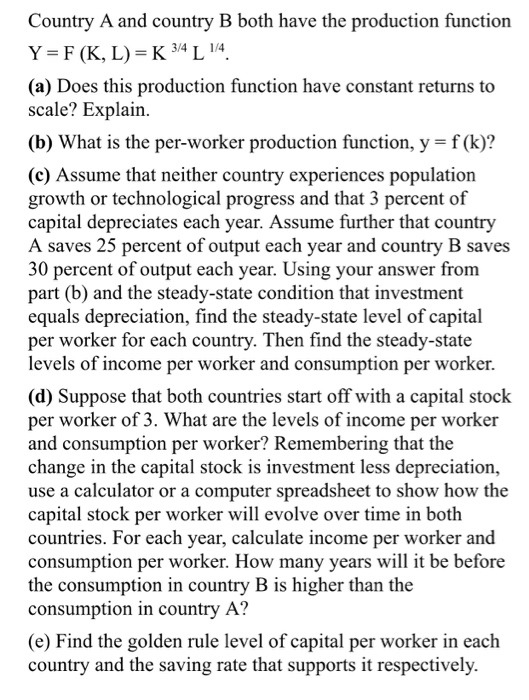 Country A and country B both have the production function $Y = F(K, L) = K^{3/4} L^{1/4}$.

(a) Does this production function have constant returns to scale? Explain.

(b) What is the per-worker production function, $y = f(k)$?

(c) Assume that neither country experiences population growth or technological progress and that 3 percent of capital depreciates each year. Assume further that country A saves 25 percent of output each year and country B saves 30 percent of output each year. Using your answer from part (b) and the steady-state condition that investment equals depreciation, find the steady-state level of capital per worker for each country. Then find the steady-state levels of income per worker and consumption per worker.

(d) Suppose that both countries start off with a capital stock per worker of 3. What are the levels of income per worker and consumption per worker? Remembering that the change in the capital stock is investment less depreciation, use a calculator or a computer spreadsheet to show how the capital stock per worker will evolve over time in both countries. For each year, calculate income per worker and consumption per worker. How many years will it be before the consumption in country B is higher than the consumption in country A?

(e) Find the golden rule level of capital per worker in each country and the saving rate that supports it respectively.